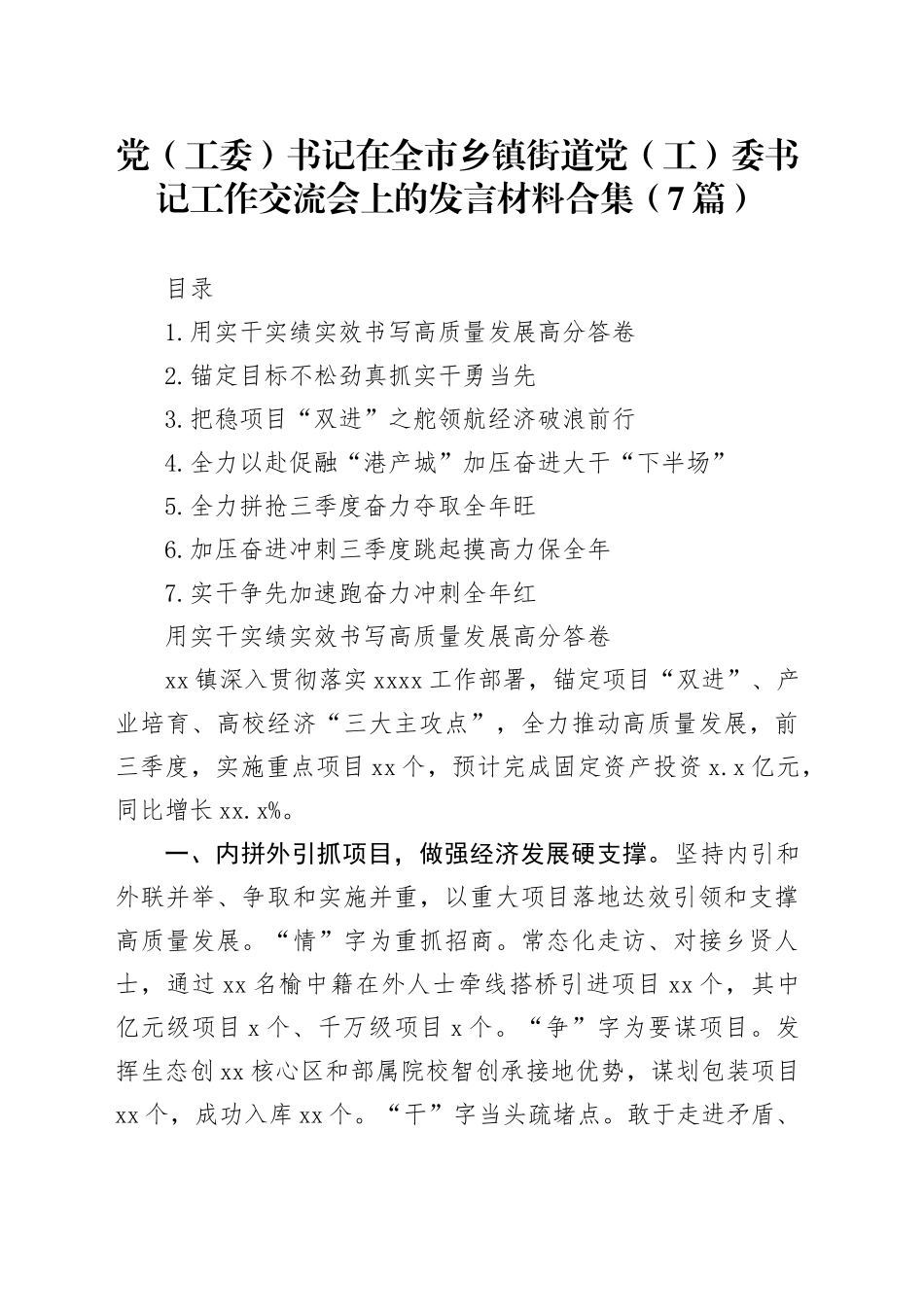 党（工委）书记在全市乡镇街道党（工）委书记工作交流会上的发言材料合集（7篇）

目录

1.用实干实绩实效书写高质量发展高分答卷

2.锚定目标不松劲真抓实干勇当先

3.把稳项目“双进”之舵领航经济破浪前行

4.全力以赴促融“港产城”加压奋进大干“下半场”

5.全力拼抢三季度奋力夺取全年旺

6.加压奋进冲刺三季度跳起摸高力保全年

7.实干争先加速跑奋力冲刺全年红

用实干实绩实效书写高质量发展高分答卷

xx镇深入贯彻落实xxxx工作部署，锚定项目“双进”、产业培育、高校经济“三大主攻点”，全力推动高质量发展，前三季度，实施重点项目xx个，预计完成固定资产投资x.x亿元，同比增长xx.x%。

一、内拼外引抓项目，做强经济发展硬支撑。坚持内引和外联并举、争取和实施并重，以重大项目落地达效引领和支撑高质量发展。“情”字为重抓招商。常态化走访、对接乡贤人士，通过xx名榆中籍在外人士牵线搭桥引进项目xx个，其中亿元级项目x个、千万级项目x个。“争”字为要谋项目。发挥生态创xx核心区和部属院校智创承接地优势，谋划包装项目xx个，成功入库xx个。“干”字当头疏堵点。敢于走进矛盾、